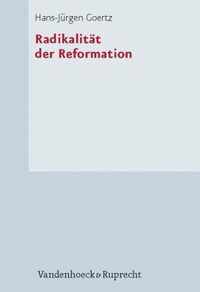 Hans-Jürgen Goertz

Radikalität
der Reformation

Vandenhoeck & Ruprecht